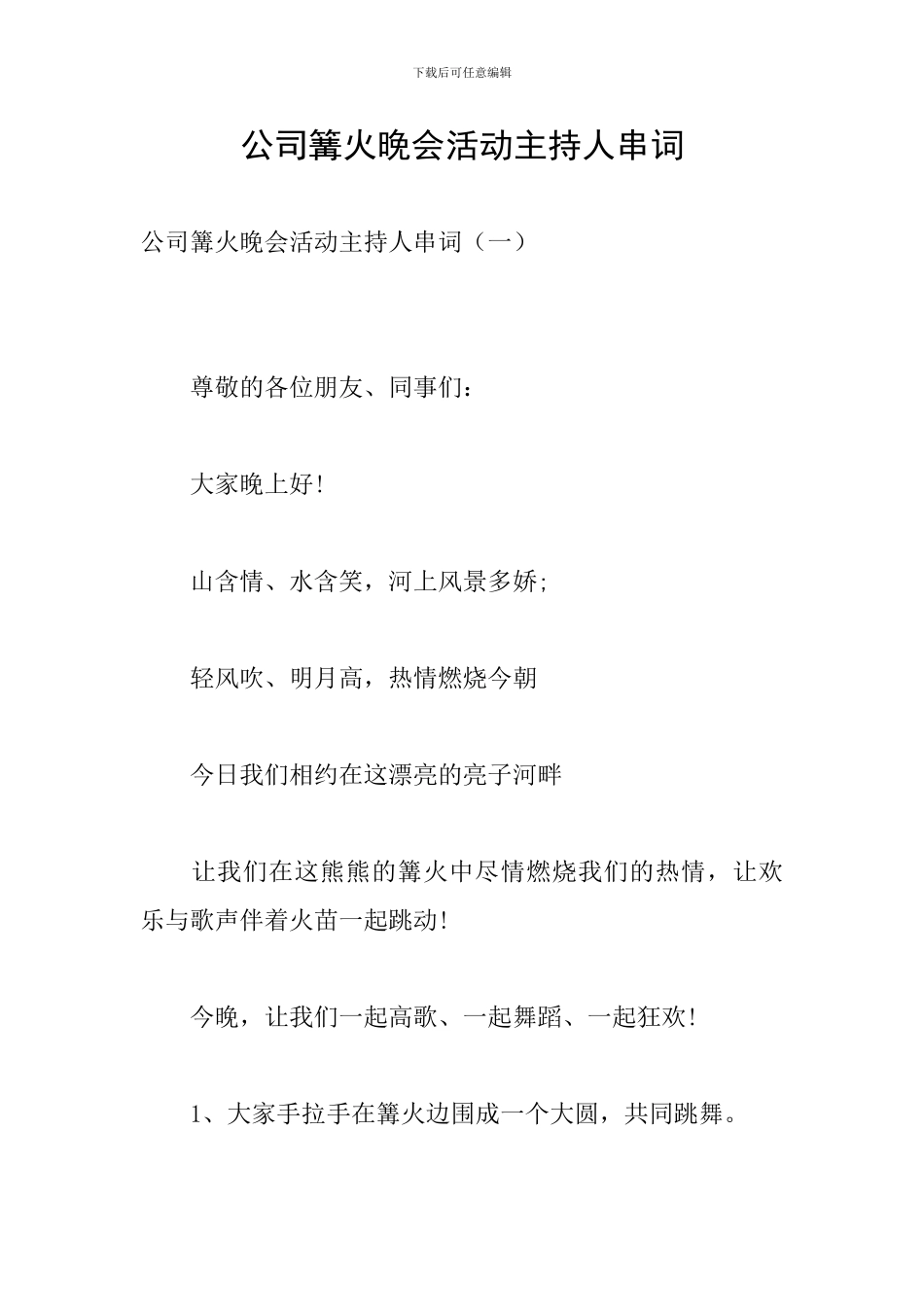 下载后可任意编辑

公司篝火晚会活动主持人串词

公司篝火晚会活动主持人串词（一）

尊敬的各位朋友、同事们：

大家晚上好!

山含情、水含笑，河上风景多娇;

轻风吹、明月高，热情燃烧今朝

今日我们相约在这漂亮的亮子河畔

让我们在这熊熊的篝火中尽情燃烧我们的热情，让欢乐与歌声伴着火苗一起跳动!

今晚，让我们一起高歌、一起舞蹈、一起狂欢!

1、大家手拉手在篝火边围成一个大圆，共同跳舞。